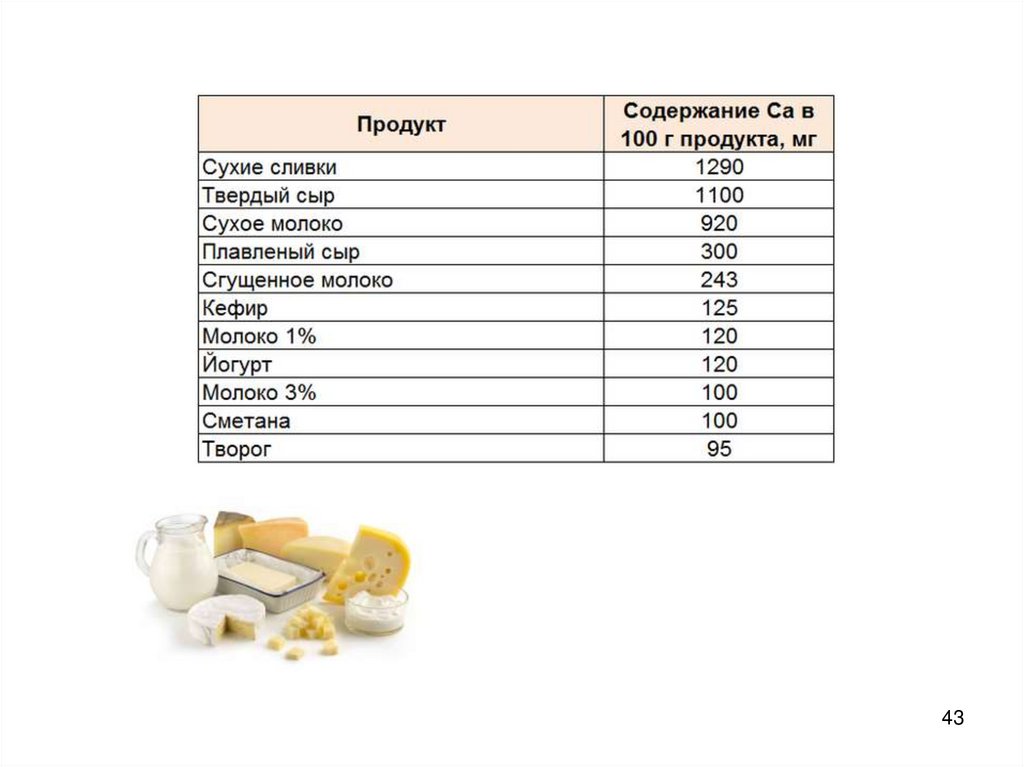 | Продукт | Содержание Ca в 100 г продукта, мг |
|---|---|
| Сухие сливки | 1290 |
| Твердый сыр | 1100 |
| Сухое молоко | 920 |
| Плавленый сыр | 300 |
| Сгущенное молоко | 243 |
| Кефир | 125 |
| Молоко 1% | 120 |
| Йогурт | 120 |
| Молоко 3% | 100 |
| Сметана | 100 |
| Творог | 95 |

43